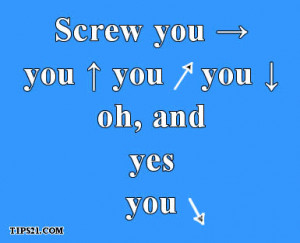 Screw you →

you ↑ you ↗ you ↓

oh, and

yes

you ↘

TIPS21.COM